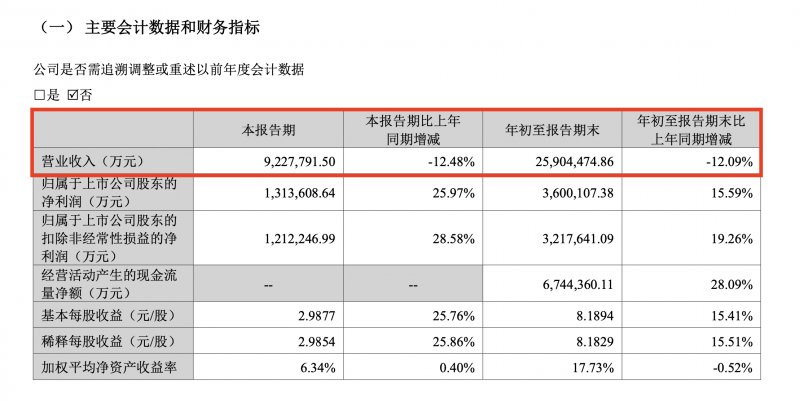 （一） 主要会计数据和财务指标

公司是否需追溯调整或重述以前年度会计数据

□是 ☑否

| | 本报告期 | 本报告期比上年同期增减 | 年初至报告期末 | 年初至报告期末比上年同期增减 |
|---|---|---|---|---|
| 营业收入（万元） | 9,227,791.50 | -12.48% | 25,904,474.86 | -12.09% |
| 归属于上市公司股东的净利润（万元） | 1,313,608.64 | 25.97% | 3,600,107.38 | 15.59% |
| 归属于上市公司股东的扣除非经常性损益的净利润（万元） | 1,212,246.99 | 28.58% | 3,217,641.09 | 19.26% |
| 经营活动产生的现金流量净额（万元） | -- | -- | 6,744,360.11 | 28.09% |
| 基本每股收益（元/股） | 2.9877 | 25.76% | 8.1894 | 15.41% |
| 稀释每股收益（元/股） | 2.9854 | 25.86% | 8.1829 | 15.51% |
| 加权平均净资产收益率 | 6.34% | 0.40% | 17.73% | -0.52% |